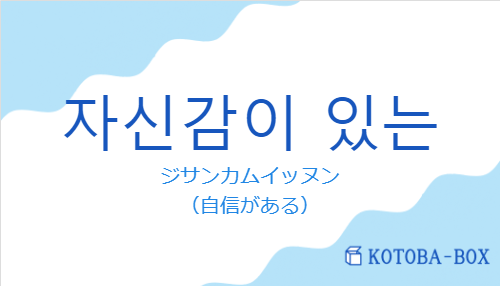 자신감이 있는

ジサンカムイッヌン

（自信がある）

KOTOBA-BOX